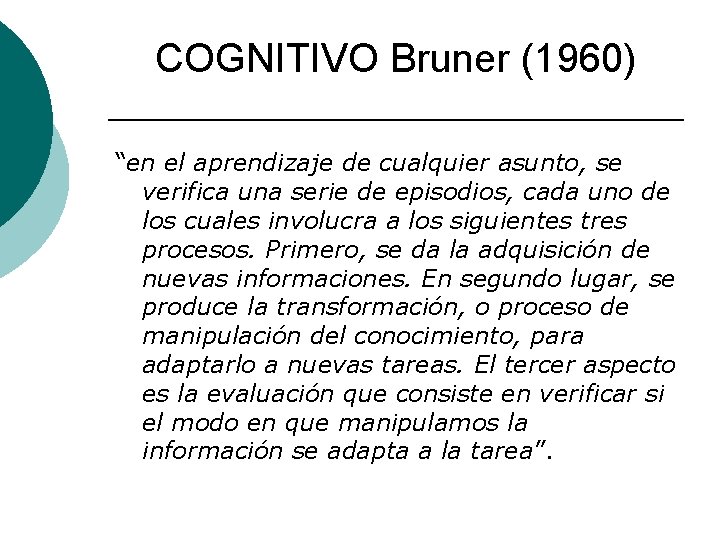 COGNITIVO Bruner (1960)

“en el aprendizaje de cualquier asunto, se verifica una serie de episodios, cada uno de los cuales involucra a los siguientes tres procesos. Primero, se da la adquisición de nuevas informaciones. En segundo lugar, se produce la transformación, o proceso de manipulación del conocimiento, para adaptarlo a nuevas tareas. El tercer aspecto es la evaluación que consiste en verificar si el modo en que manipulamos la información se adapta a la tarea”.